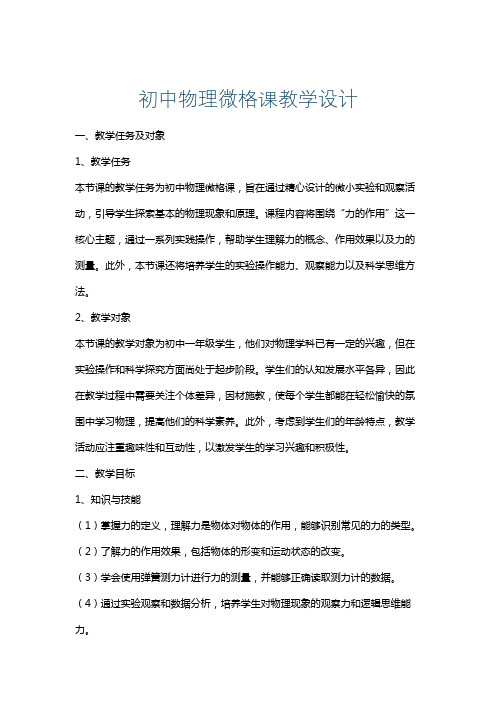 初中物理微格课教学设计

一、教学任务及对象

1、教学任务

本节课的教学任务为初中物理微格课，旨在通过精心设计的微小实验和观察活动，引导学生探索基本的物理现象和原理。课程内容将围绕“力的作用”这一核心主题，通过一系列实践操作，帮助学生理解力的概念、作用效果以及力的测量。此外，本节课还将培养学生的实验操作能力、观察能力以及科学思维方法。

2、教学对象

本节课的教学对象为初中一年级学生，他们对物理学科已有一定的兴趣，但在实验操作和科学探究方面尚处于起步阶段。学生们的认知发展水平各异，因此在教学过程中需要关注个体差异，因材施教，使每个学生都能在轻松愉快的氛围中学习物理，提高他们的科学素养。此外，考虑到学生们的年龄特点，教学活动应注重趣味性和互动性，以激发学生的学习兴趣和积极性。

二、教学目标

1、知识与技能

（1）掌握力的定义，理解力是物体对物体的作用，能够识别常见的力的类型。

（2）了解力的作用效果，包括物体的形变和运动状态的改变。

（3）学会使用弹簧测力计进行力的测量，并能够正确读取测力计的数据。

（4）通过实验观察和数据分析，培养学生对物理现象的观察力和逻辑思维能力。